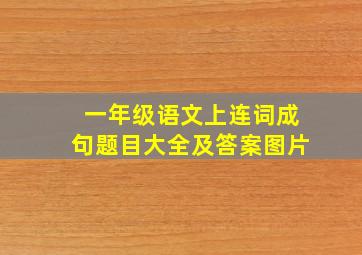 一年级语文上连词成句题目大全及答案图片